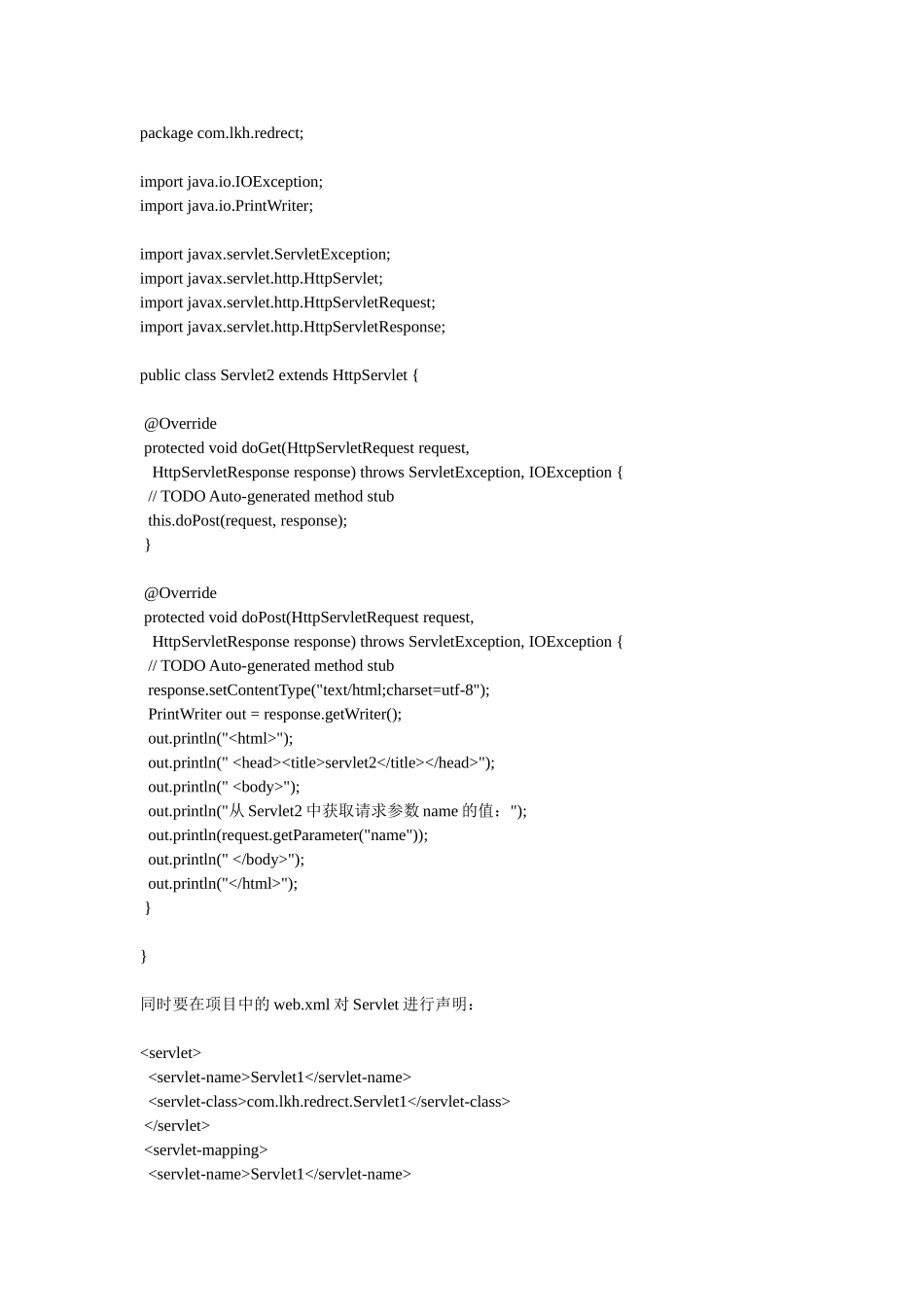 package com.lkh.redrect;

import java.io.IOException;
import java.io.PrintWriter;

import javax.servlet.ServletException;
import javax.servlet.http.HttpServlet;
import javax.servlet.http.HttpServletRequest;
import javax.servlet.http.HttpServletResponse;

public class Servlet2 extends HttpServlet {

@Override
protected void doGet(HttpServletRequest request,
HttpServletResponse response) throws ServletException, IOException {
// TODO Auto-generated method stub
this.doPost(request, response);
}

@Override
protected void doPost(HttpServletRequest request,
HttpServletResponse response) throws ServletException, IOException {
// TODO Auto-generated method stub
response.setContentType("text/html;charset=utf-8");
PrintWriter out = response.getWriter();
out.println("<html>");
out.println(" <head><title>servlet2</title></head>");
out.println(" <body>");
out.println("从 Servlet2 中获取请求参数 name 的值：");
out.println(request.getParameter("name"));
out.println(" </body>");
out.println("</html>");
}

}

同时要在项目中的 web.xml 对 Servlet 进行声明：

<servlet>
<servlet-name>Servlet1</servlet-name>
<servlet-class>com.lkh.redrect.Servlet1</servlet-class>
</servlet>
<servlet-mapping>
<servlet-name>Servlet1</servlet-name>